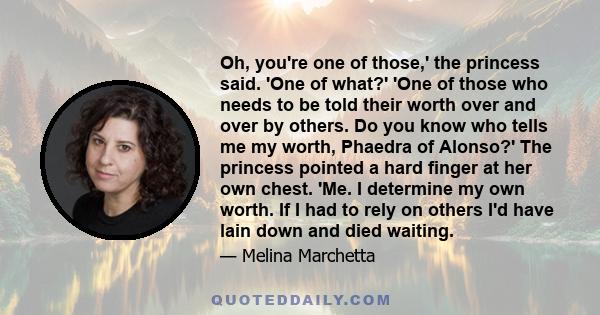 Oh, you're one of those,' the princess said. 'One of what?' 'One of those who needs to be told their worth over and over by others. Do you know who tells me my worth, Phaedra of Alonso?' The princess pointed a hard finger at her own chest. 'Me. I determine my own worth. If I had to rely on others I'd have lain down and died waiting.

— Melina Marchetta

QUOTEDDAILY.COM